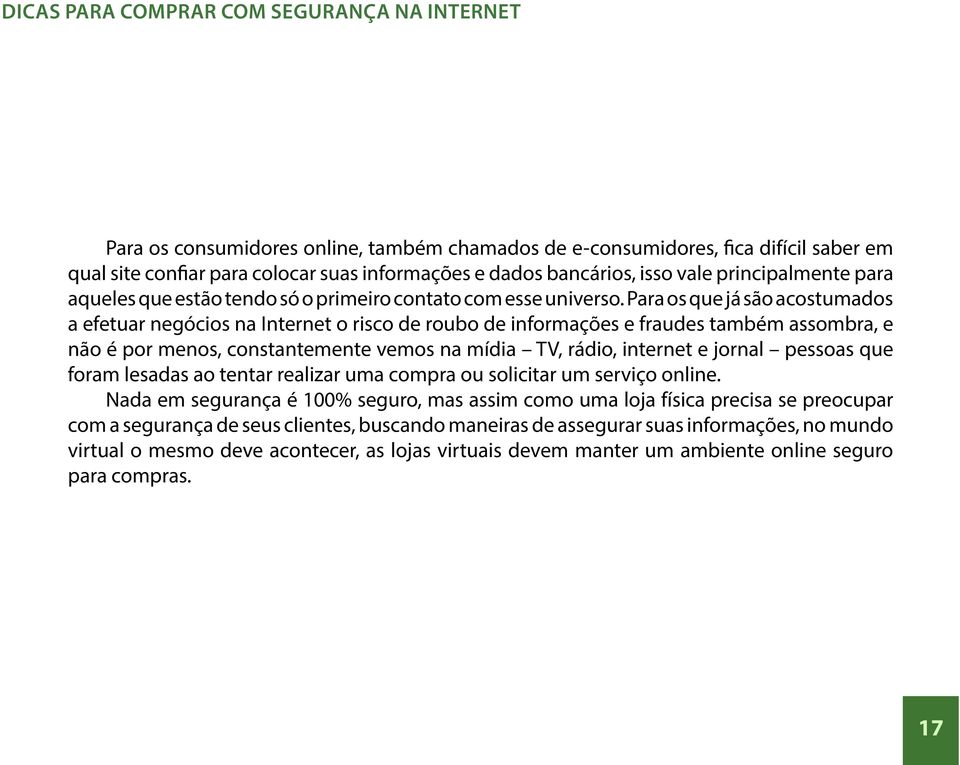 DICAS PARA COMPRAR COM SEGURANÇA NA INTERNET

Para os consumidores online, também chamados de e-consumidores, fica difícil saber em qual site confiar para colocar suas informações e dados bancários, isso vale principalmente para aqueles que estão tendo só o primeiro contato com esse universo. Para os que já são acostumados a efetuar negócios na Internet o risco de roubo de informações e fraudes também assombra, e não é por menos, constantemente vemos na mídia – TV, rádio, internet e jornal – pessoas que foram lesadas ao tentar realizar uma compra ou solicitar um serviço online.

Nada em segurança é 100% seguro, mas assim como uma loja física precisa se preocupar com a segurança de seus clientes, buscando maneiras de assegurar suas informações, no mundo virtual o mesmo deve acontecer, as lojas virtuais devem manter um ambiente online seguro para compras.

17